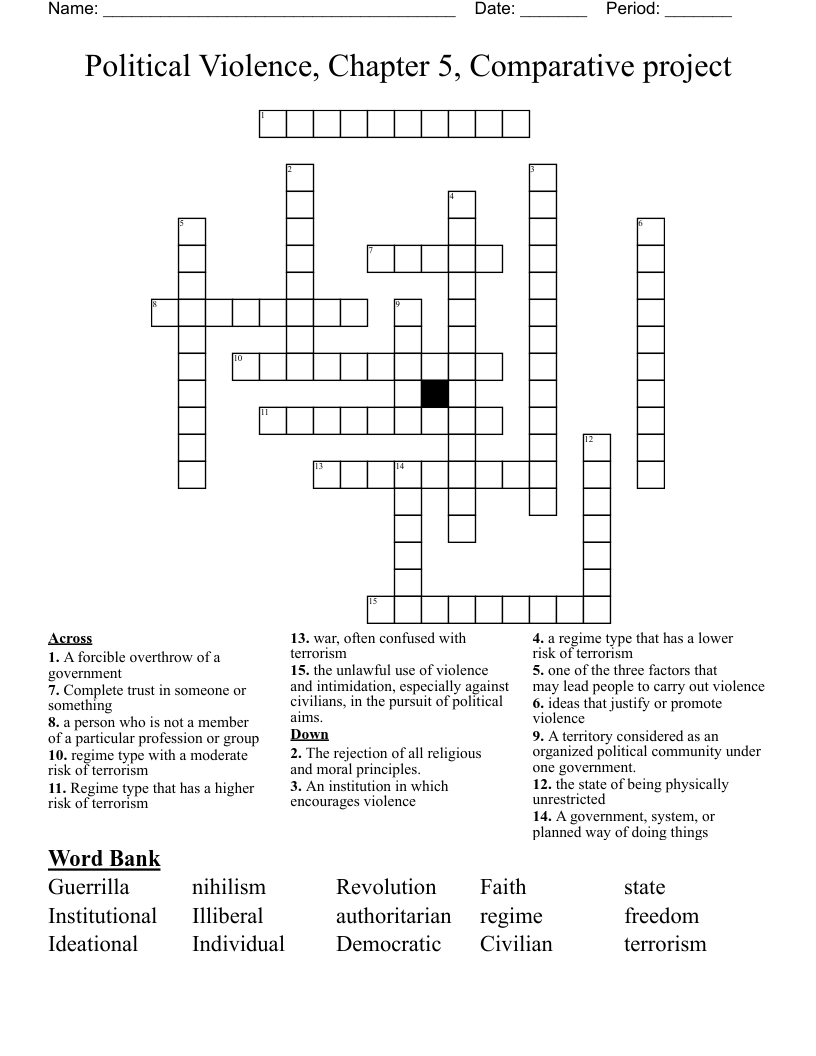 Name: ____ Date: ____ Period: ____

Political Violence, Chapter 5, Comparative project

1

2

3

4

5

6

7

8

9

10

11

12

13

14

15

Across
1. A forcible overthrow of a government
7. Complete trust in someone or something
8. a person who is not a member of a particular profession or group
10. regime type with a moderate risk of terrorism
11. Regime type that has a higher risk of terrorism

13. war, often confused with terrorism
15. the unlawful use of violence and intimidation, especially against civilians, in the pursuit of political aims.

Down
2. The rejection of all religious and moral principles.
3. An institution in which encourages violence

4. a regime type that has a lower risk of terrorism
5. one of the three factors that may lead people to carry out violence
6. ideas that justify or promote violence
9. A territory considered as an organized political community under one government.
12. the state of being physically unrestricted
14. A government, system, or planned way of doing things

Word Bank
Guerrilla
Institutional
Ideational
nihilism
Illiberal
Individual
Revolution
authoritarian
Democratic
Faith
regime
Civilian
state
freedom
terrorism